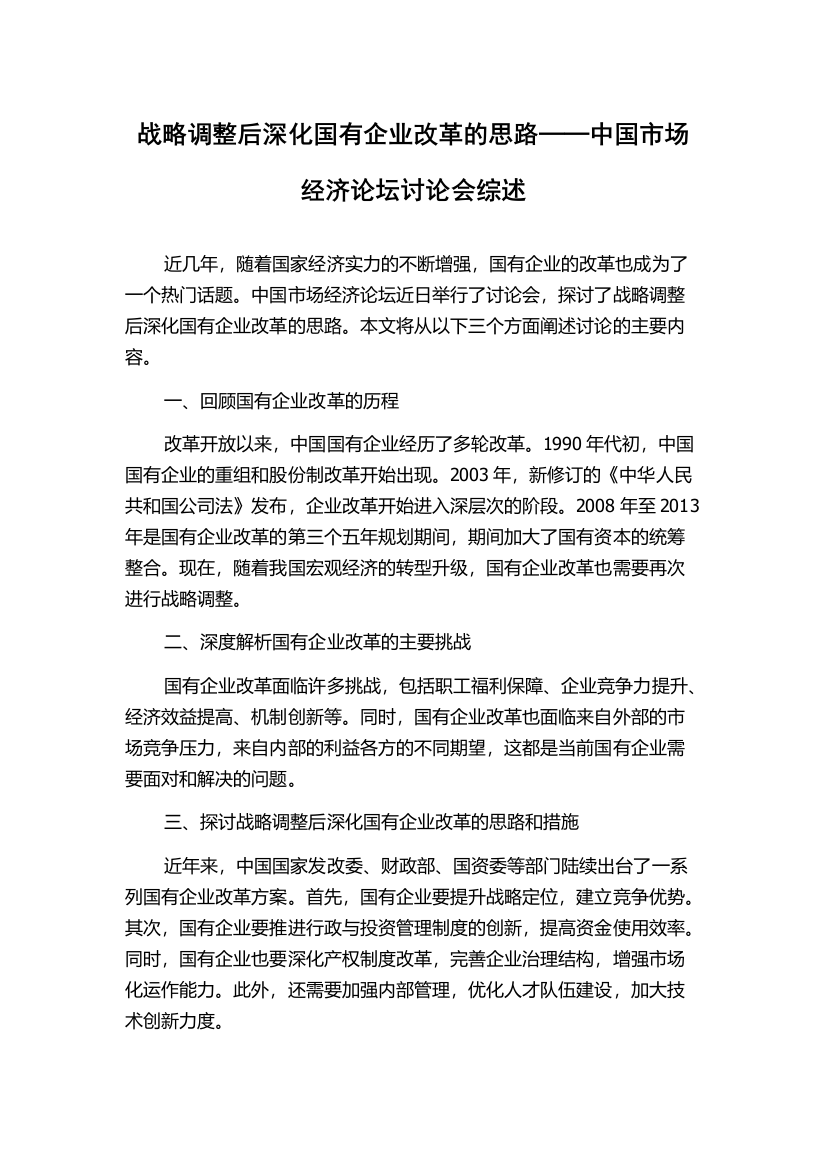 战略调整后深化国有企业改革的思路——中国市场经济论坛讨论会综述

近几年，随着国家经济实力的不断增强，国有企业的改革也成为了一个热门话题。中国市场经济论坛近日举行了讨论会，探讨了战略调整后深化国有企业改革的思路。本文将从以下三个方面阐述讨论的主要内容。

一、回顾国有企业改革的历程

改革开放以来，中国国有企业经历了多轮改革。1990 年代初，中国国有企业的重组和股份制改革开始出现。2003 年，新修订的《中华人民共和国公司法》发布，企业改革开始进入深层次的阶段。2008 年至 2013 年是国有企业改革的第三个五年规划期间，期间加大了国有资本的统筹整合。现在，随着我国宏观经济的转型升级，国有企业改革也需要再次进行战略调整。

二、深度解析国有企业改革的主要挑战

国有企业改革面临许多挑战，包括职工福利保障、企业竞争力提升、经济效益提高、机制创新等。同时，国有企业改革也面临来自外部的市场竞争压力，来自内部的利益各方的不同期望，这都是当前国有企业需要面对和解决的问题。

三、探讨战略调整后深化国有企业改革的思路和措施

近年来，中国国家发改委、财政部、国资委等部门陆续出台了一系列国有企业改革方案。首先，国有企业要提升战略定位，建立竞争优势。其次，国有企业要推进行政与投资管理制度的创新，提高资金使用效率。同时，国有企业也要深化产权制度改革，完善企业治理结构，增强市场化运作能力。此外，还需要加强内部管理，优化人才队伍建设，加大技术创新力度。